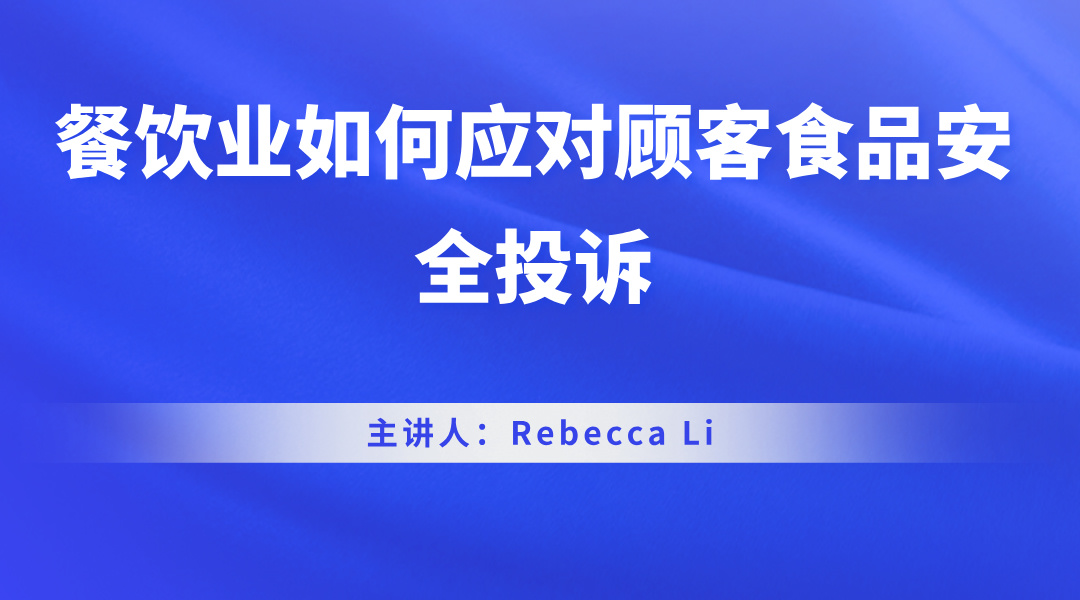 餐饮业如何应对顾客食品安全投诉

主讲人：Rebecca Li